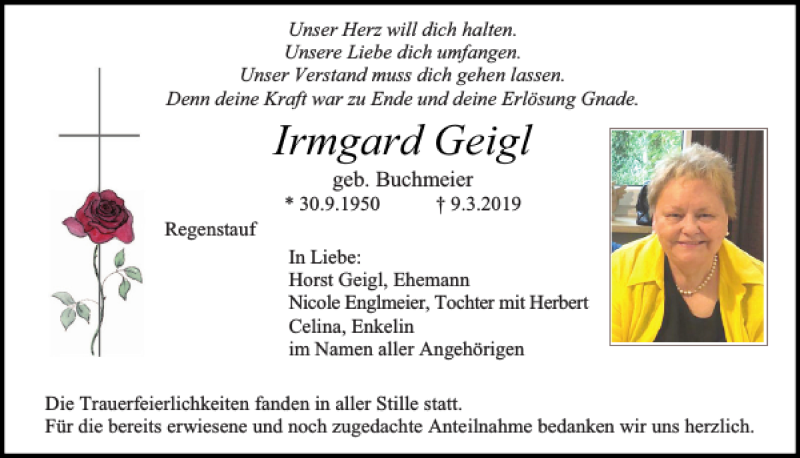 Unser Herz will dich halten.
Unsere Liebe dich umfangen.
Unser Verstand muss dich gehen lassen.
Denn deine Kraft war zu Ende und deine Erlösung Gnade.

Irmgard Geigl

geb. Buchmeier

* 30.9.1950 † 9.3.2019

Regenstauf

In Liebe:
Horst Geigl, Ehemann
Nicole Englmeier, Tochter mit Herbert
Celina, Enkelin
im Namen aller Angehörigen

Die Trauerfeierlichkeiten fanden in aller Stille statt.
Für die bereits erwiesene und noch zugedachte Anteilnahme bedanken wir uns herzlich.